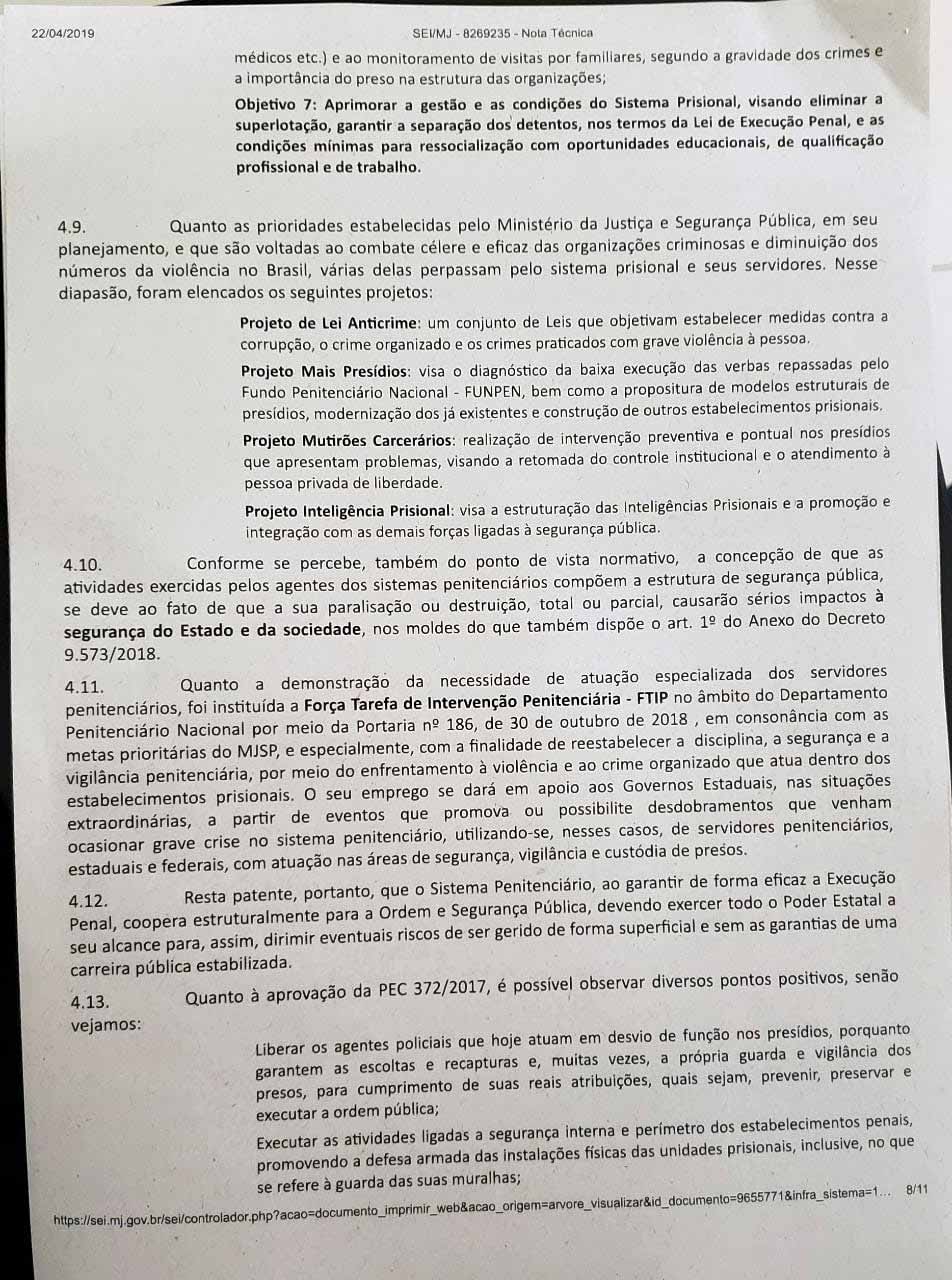 22/04/2019 SEI/MJ - 8269235 - Nota Técnica

médicos etc.) e ao monitoramento de visitas por familiares, segundo a gravidade dos crimes e a importância do preso na estrutura das organizações;

Objetivo 7: Aprimorar a gestão e as condições do Sistema Prisional, visando eliminar a superlotação, garantir a separação dos detentos, nos termos da Lei de Execução Penal, e as condições mínimas para ressocialização com oportunidades educacionais, de qualificação profissional e de trabalho.

4.9. Quanto as prioridades estabelecidas pelo Ministério da Justiça e Segurança Pública, em seu planejamento, e que são voltadas ao combate célere e eficaz das organizações criminosas e diminuição dos números da violência no Brasil, várias delas perpassam pelo sistema prisional e seus servidores. Nesse diapasão, foram elencados os seguintes projetos:

Projeto de Lei Anticrime: um conjunto de Leis que objetivam estabelecer medidas contra a corrupção, o crime organizado e os crimes praticados com grave violência à pessoa.

Projeto Mais Presídios: visa o diagnóstico da baixa execução das verbas repassadas pelo Fundo Penitenciário Nacional - FUNPEN, bem como a propositura de modelos estruturais de presídios, modernização dos já existentes e construção de outros estabelecimentos prisionais.

Projeto Mutirões Carcerários: realização de intervenção preventiva e pontual nos presídios que apresentam problemas, visando a retomada do controle institucional e o atendimento à pessoa privada de liberdade.

Projeto Inteligência Prisional: visa a estruturação das Inteligências Prisionais e a promoção e integração com as demais forças ligadas à segurança pública.

4.10. Conforme se percebe, também do ponto de vista normativo, a concepção de que as atividades exercidas pelos agentes dos sistemas penitenciários compõem a estrutura de segurança pública, se deve ao fato de que a sua paralisação ou destruição, total ou parcial, causarão sérios impactos à segurança do Estado e da sociedade, nos moldes do que também dispõe o art. 1º do Anexo do Decreto 9.573/2018.

4.11. Quanto a demonstração da necessidade de atuação especializada dos servidores penitenciários, foi instituída a Força Tarefa de Intervenção Penitenciária - FTIP no âmbito do Departamento Penitenciário Nacional por meio da Portaria nº 186, de 30 de outubro de 2018 , em consonância com as metas prioritárias do MJSP, e especialmente, com a finalidade de reestabelecer a disciplina, a segurança e a vigilância penitenciária, por meio do enfrentamento à violência e ao crime organizado que atua dentro dos estabelecimentos prisionais. O seu emprego se dará em apoio aos Governos Estaduais, nas situações extraordinárias, a partir de eventos que promova ou possibilite desdobramentos que venham ocasionar grave crise no sistema penitenciário, utilizando-se, nesses casos, de servidores penitenciários, estaduais e federais, com atuação nas áreas de segurança, vigilância e custódia de presos.

4.12. Resta patente, portanto, que o Sistema Penitenciário, ao garantir de forma eficaz a Execução Penal, coopera estruturalmente para a Ordem e Segurança Pública, devendo exercer todo o Poder Estatal a seu alcance para, assim, dirimir eventuais riscos de ser gerido de forma superficial e sem as garantias de uma carreira pública estabilizada.

4.13. Quanto à aprovação da PEC 372/2017, é possível observar diversos pontos positivos, senão vejamos:

Liberar os agentes policiais que hoje atuam em desvio de função nos presídios, porquanto garantem as escoltas e recapturas e, muitas vezes, a própria guarda e vigilância dos presos, para cumprimento de suas reais atribuições, quais sejam, prevenir, preservar e executar a ordem pública;

Executar as atividades ligadas a segurança interna e perímetro dos estabelecimentos penais, promovendo a defesa armada das instalações físicas das unidades prisionais, inclusive, no que se refere à guarda das suas muralhas;

https://sei.mj.gov.br/sei/controlador.php?acao=documento_imprimir_web&acao_origem=arvore_visualizar&id_documento=9655771&infra_sistema=1... 8/11